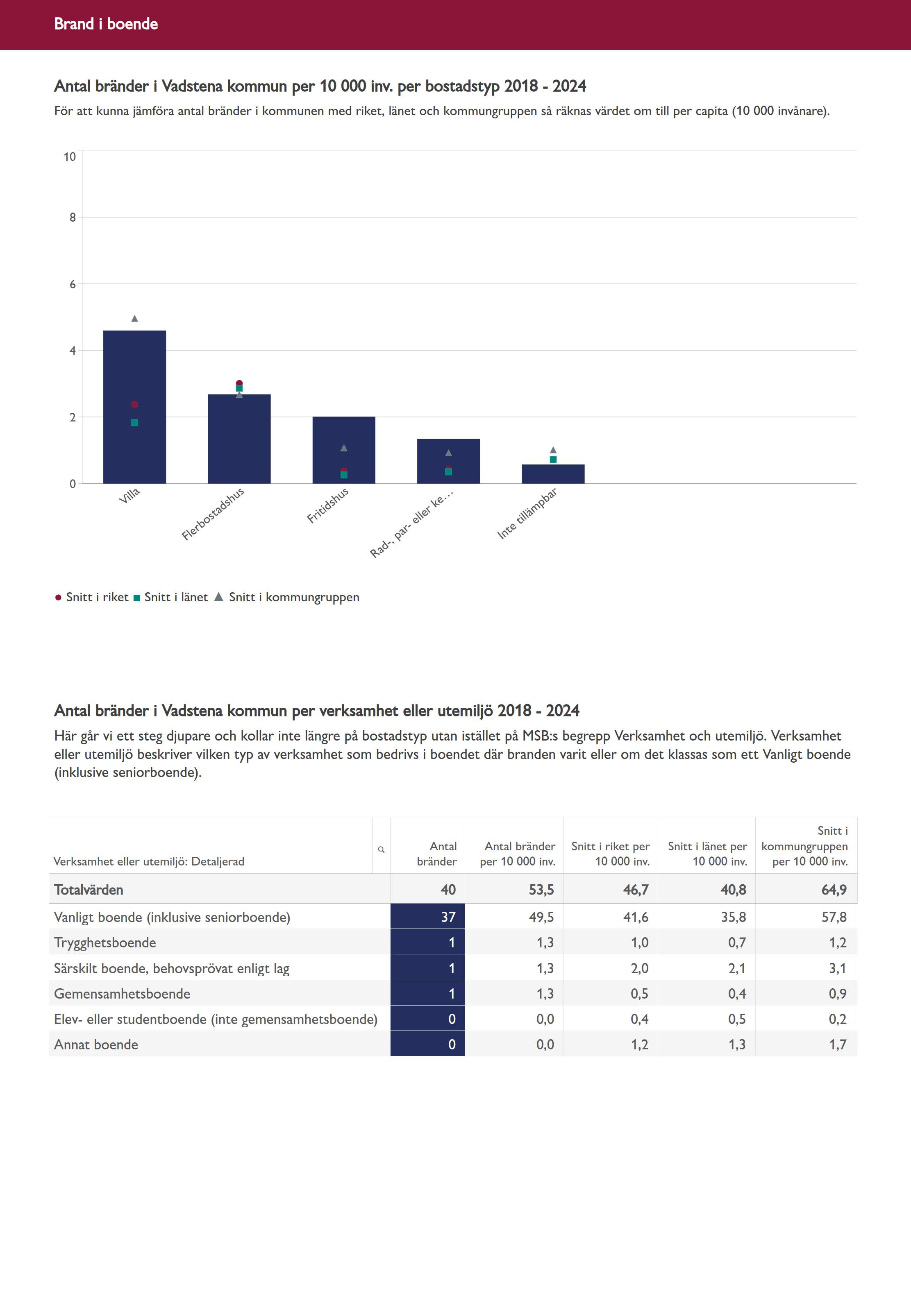 Brand i boende

Antal bränder i Vadstena kommun per 10 000 inv. per bostadstyp 2018 - 2024

För att kunna jämföra antal bränder i kommunen med riket, länet och kommungruppen så räknas värdet om till per capita (10 000 invånare).

10
8
6
4
2
0

Villa
Flerbostadshus
Fritidshus
Rad-, par- eller ke...
Inte tillämpbar

Snitt i riket Snitt i länet Snitt i kommungruppen

Antal bränder i Vadstena kommun per verksamhet eller utemiljö 2018 - 2024

Här går vi ett steg djupare och kollar inte längre på bostadstyp utan istället på MSB:s begrepp Verksamhet och utemiljö. Verksamhet eller utemiljö beskriver vilken typ av verksamhet som bedrivs i boendet där branden varit eller om det klassas som ett Vanligt boende (inklusive seniorboende).

| Verksamhet eller utemiljö: Detaljerad | Antal bränder | Antal bränder per 10 000 inv. | Snitt i riket per 10 000 inv. | Snitt i länet per 10 000 inv. | Snitt i kommungruppen per 10 000 inv. |
|---|---|---|---|---|---|
| Totalvärden | 40 | 53,5 | 46,7 | 40,8 | 64,9 |
| Vanligt boende (inklusive seniorboende) | 37 | 49,5 | 41,6 | 35,8 | 57,8 |
| Trygghetsboende | 1 | 1,3 | 1,0 | 0,7 | 1,2 |
| Särskilt boende, behovsprövat enligt lag | 1 | 1,3 | 2,0 | 2,1 | 3,1 |
| Gemensamhetsboende | 1 | 1,3 | 0,5 | 0,4 | 0,9 |
| Elev- eller studentboende (inte gemensamhetsboende) | 0 | 0,0 | 0,4 | 0,5 | 0,2 |
| Annat boende | 0 | 0,0 | 1,2 | 1,3 | 1,7 |